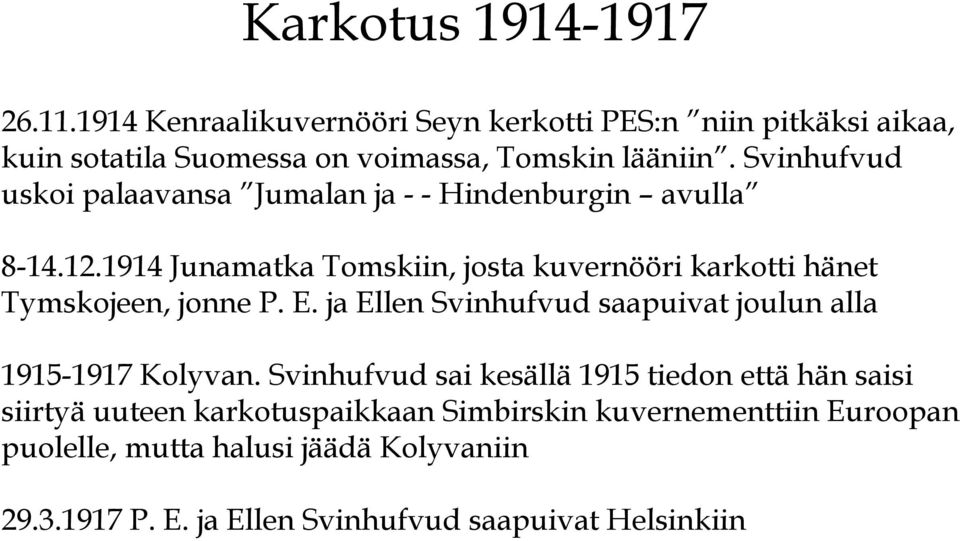 Karkotus 1914-1917

26.11.1914 Kenraalikuvernööri Seyn kerkotti PES:n ”niin pitkäksi aikaa, kuin sotatila Suomessa on voimassa, Tomskin lääniin”. Svinhufvud uskoi palaavansa ”Jumalan ja - - Hindenburgin – avulla”

8-14.12.1914 Junamatka Tomskiin, josta kuvernööri karkotti hänet Tymskojeen, jonne P. E. ja Ellen Svinhufvud saapuivat joulun alla

1915-1917 Kolyvan. Svinhufvud sai kesällä 1915 tiedon että hän saisi siirtyä uuteen karkotuspaikkaan Simbirskin kuvernementtiin Euroopan puolelle, mutta halusi jäädä Kolyvaniin

29.3.1917 P. E. ja Ellen Svinhufvud saapuivat Helsinkiin